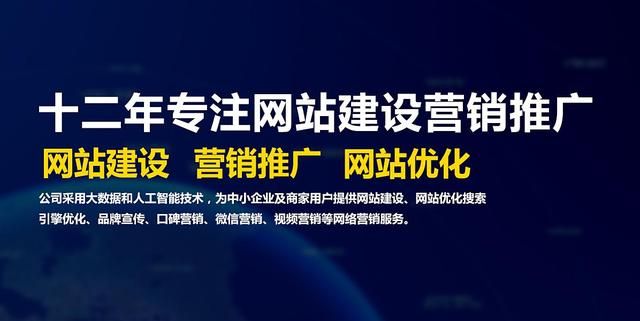 十二年专注网站建设营销推广

网站建设 营销推广 网站优化

公司采用大数据和人工智能技术，为中小企业及商家用户提供网站建设、网站优化搜索引擎优化、品牌宣传、口碑营销、微信营销、视频营销等网络营销服务。